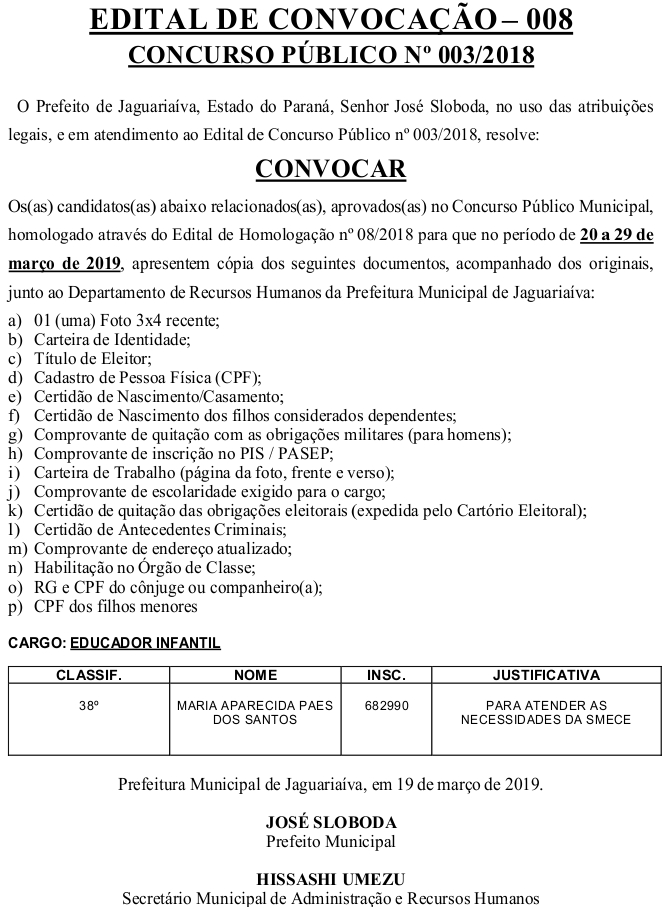 EDITAL DE CONVOCAÇÃO – 008
CONCURSO PÚBLICO Nº 003/2018

O Prefeito de Jaguariaíva, Estado do Paraná, Senhor José Sloboda, no uso das atribuições legais, e em atendimento ao Edital de Concurso Público nº 003/2018, resolve:

CONVOCAR

Os(as) candidatos(as) abaixo relacionados(as), aprovados(as) no Concurso Público Municipal, homologado através do Edital de Homologação nº 08/2018 para que no período de 20 a 29 de março de 2019, apresentem cópia dos seguintes documentos, acompanhado dos originais, junto ao Departamento de Recursos Humanos da Prefeitura Municipal de Jaguariaíva:

a) 01 (uma) Foto 3x4 recente;
b) Carteira de Identidade;
c) Título de Eleitor;
d) Cadastro de Pessoa Física (CPF);
e) Certidão de Nascimento/Casamento;
f) Certidão de Nascimento dos filhos considerados dependentes;
g) Comprovante de quitação com as obrigações militares (para homens);
h) Comprovante de inscrição no PIS / PASEP;
i) Carteira de Trabalho (página da foto, frente e verso);
j) Comprovante de escolaridade exigido para o cargo;
k) Certidão de quitação das obrigações eleitorais (expedida pelo Cartório Eleitoral);
l) Certidão de Antecedentes Criminais;
m) Comprovante de endereço atualizado;
n) Habilitação no Órgão de Classe;
o) RG e CPF do cônjuge ou companheiro(a);
p) CPF dos filhos menores

CARGO: EDUCADOR INFANTIL

| CLASSIF. | NOME | INSC. | JUSTIFICATIVA |
|---|---|---|---|
| 38º | MARIA APARECIDA PAES DOS SANTOS | 682990 | PARA ATENDER AS NECESSIDADES DA SMECE |

Prefeitura Municipal de Jaguariaíva, em 19 de março de 2019.

JOSÉ SLOBODA
Prefeito Municipal

HISSASHI UMEZU
Secretário Municipal de Administração e Recursos Humanos